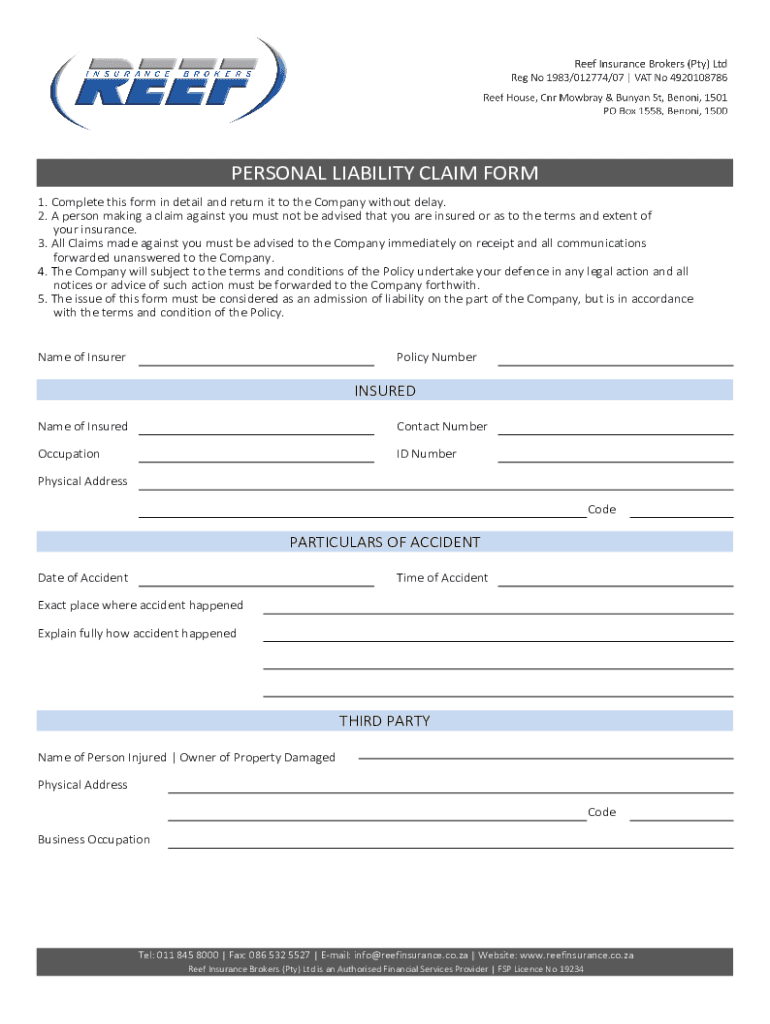 INSURANCE BROKERS
REEF

Reef Insurance Brokers (Pty) Ltd
Reg No 1983/012774/07 | VAT No 4920108786
Reef House, Cnr Mowbray & Bunyan St, Benoni, 1501
PO Box 1558, Benoni, 1500

PERSONAL LIABILITY CLAIM FORM

1. Complete this form in detail and return it to the Company without delay.
2. A person making a claim against you must not be advised that you are insured or as to the terms and extent of your insurance.
3. All Claims made against you must be advised to the Company immediately on receipt and all communications forwarded unanswered to the Company.
4. The Company will subject to the terms and conditions of the Policy undertake your defence in any legal action and all notices or advice of such action must be forwarded to the Company forthwith.
5. The issue of this form must be considered as an admission of liability on the part of the Company, but is in accordance with the terms and condition of the Policy.

Name of Insurer
Policy Number

INSURED

Name of Insured
Contact Number
Occupation
ID Number
Physical Address
Code

PARTICULARS OF ACCIDENT

Date of Accident
Time of Accident
Exact place where accident happened
Explain fully how accident happened

THIRD PARTY

Name of Person Injured | Owner of Property Damaged
Physical Address
Code
Business Occupation

Tel: 011 845 8000 | Fax: 086 532 5527 | E-mail: info@reefinsurance.co.za | Website: www.reefinsurance.co.za
Reef Insurance Brokers (Pty) Ltd is an Authorised Financial Services Provider | FSP Licence No 19234